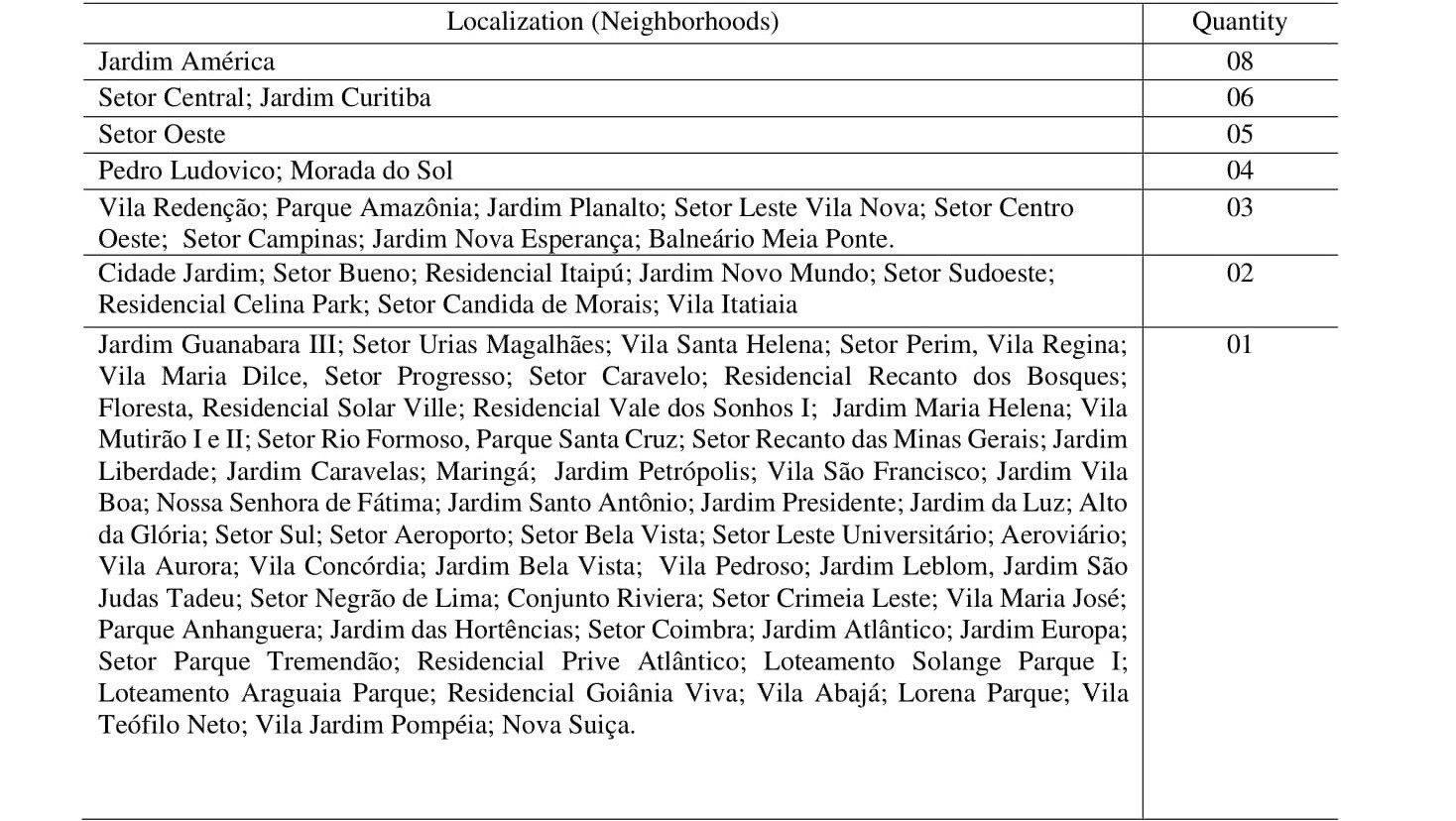 | Localization (Neighborhoods) | Quantity |
|---|---|
| Jardim América | 08 |
| Setor Central; Jardim Curitiba | 06 |
| Setor Oeste | 05 |
| Pedro Ludovico; Morada do Sol | 04 |
| Vila Redenção; Parque Amazônia; Jardim Planalto; Setor Leste Vila Nova; Setor Centro Oeste; Setor Campinas; Jardim Nova Esperança; Balneário Meia Ponte. | 03 |
| Cidade Jardim; Setor Bueno; Residencial Itaipú; Jardim Novo Mundo; Setor Sudoeste; Residencial Celina Park; Setor Candida de Morais; Vila Itatiaia | 02 |
| Jardim Guanabara III; Setor Urias Magalhães; Vila Santa Helena; Setor Perim, Vila Regina; Vila Maria Dilce, Setor Progresso; Setor Caravelo; Residencial Recanto dos Bosques; Floresta, Residencial Solar Ville; Residencial Vale dos Sonhos I; Jardim Maria Helena; Vila Mutirão I e II; Setor Rio Formoso, Parque Santa Cruz; Setor Recanto das Minas Gerais; Jardim Liberdade; Jardim Caravelas; Maringá; Jardim Petrópolis; Vila São Francisco; Jardim Vila Boa; Nossa Senhora de Fátima; Jardim Santo Antônio; Jardim Presidente; Jardim da Luz; Alto da Glória; Setor Sul; Setor Aeroporto; Setor Bela Vista; Setor Leste Universitário; Aeroviário; Vila Aurora; Vila Concórdia; Jardim Bela Vista; Vila Pedroso; Jardim Leblom, Jardim São Judas Tadeu; Setor Negrão de Lima; Conjunto Riviera; Setor Crimeia Leste; Vila Maria José; Parque Anhanguera; Jardim das Hortências; Setor Coimbra; Jardim Atlântico; Jardim Europa; Setor Parque Tremendão; Residencial Prive Atlântico; Loteamento Solange Parque I; Loteamento Araguaia Parque; Residencial Goiânia Viva; Vila Abajá; Lorena Parque; Vila Teófilo Neto; Vila Jardim Pompéia; Nova Suiça. | 01 |